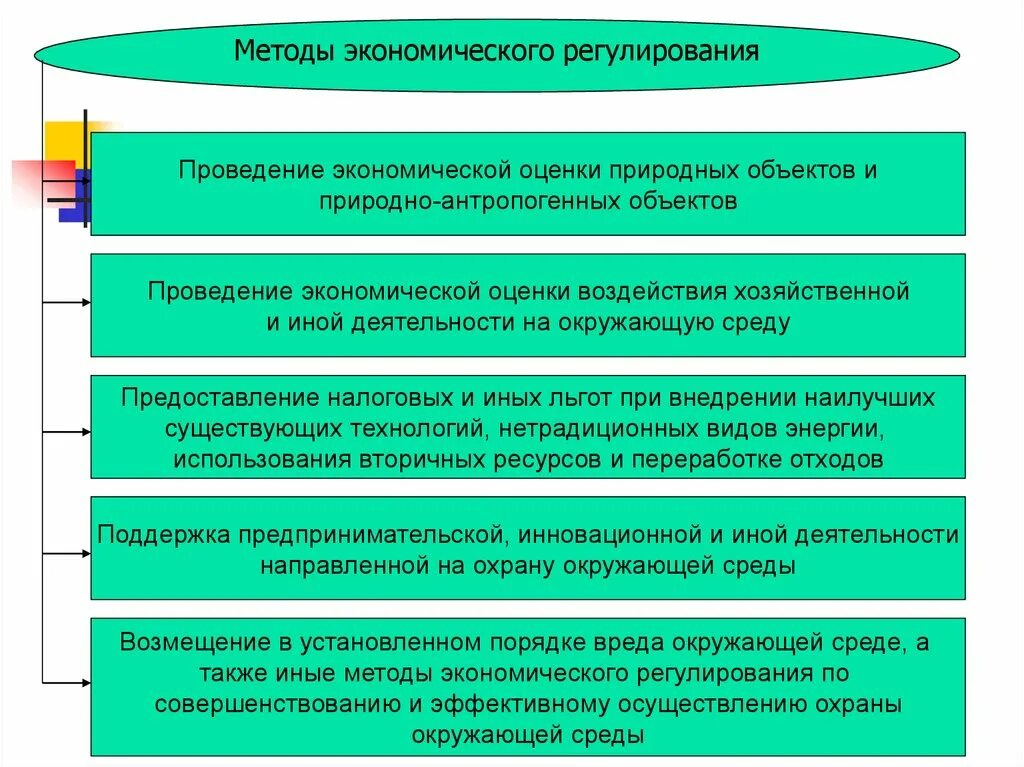 Методы экономического регулирования

Проведение экономической оценки природных объектов и природно-антропогенных объектов

Проведение экономической оценки воздействия хозяйственной и иной деятельности на окружающую среду

Предоставление налоговых и иных льгот при внедрении наилучших существующих технологий, нетрадиционных видов энергии, использования вторичных ресурсов и переработке отходов

Поддержка предпринимательской, инновационной и иной деятельности направленной на охрану окружающей среды

Возмещение в установленном порядке вреда окружающей среде, а также иные методы экономического регулирования по совершенствованию и эффективному осуществлению охраны окружающей среды